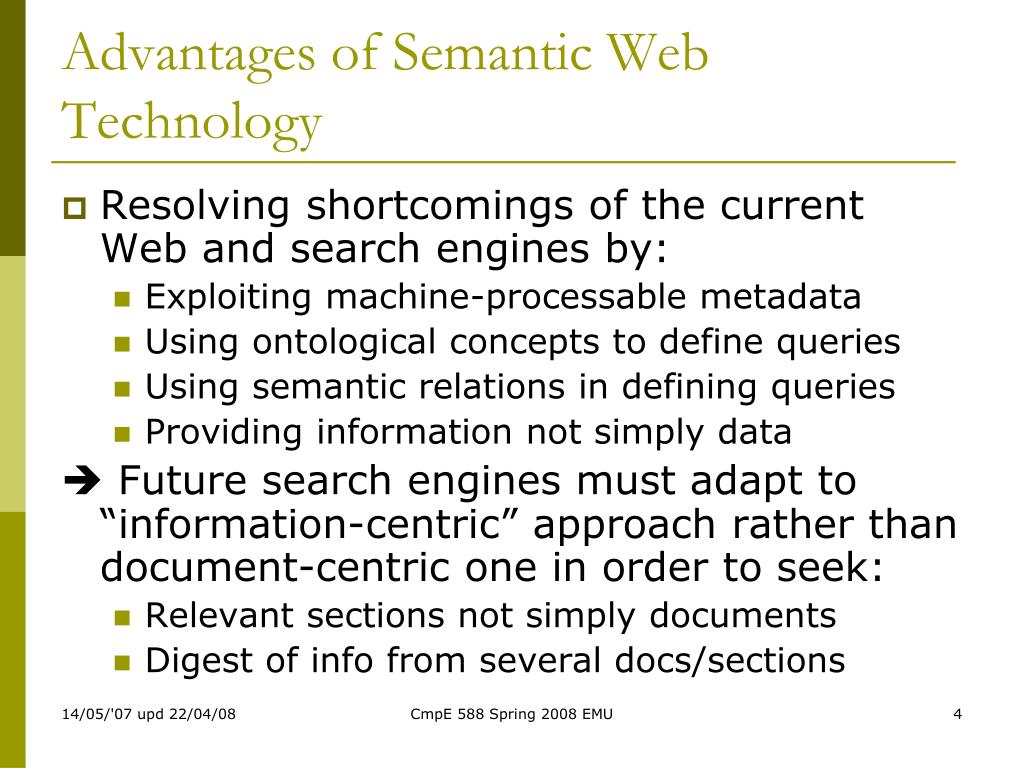 Advantages of Semantic Web Technology

Resolving shortcomings of the current Web and search engines by:

Exploiting machine-processable metadata

Using ontological concepts to define queries

Using semantic relations in defining queries

Providing information not simply data

➔ Future search engines must adapt to “information-centric” approach rather than document-centric one in order to seek:

Relevant sections not simply documents

Digest of info from several docs/sections

14/05/'07 upd 22/04/08

CmpE 588 Spring 2008 EMU

4